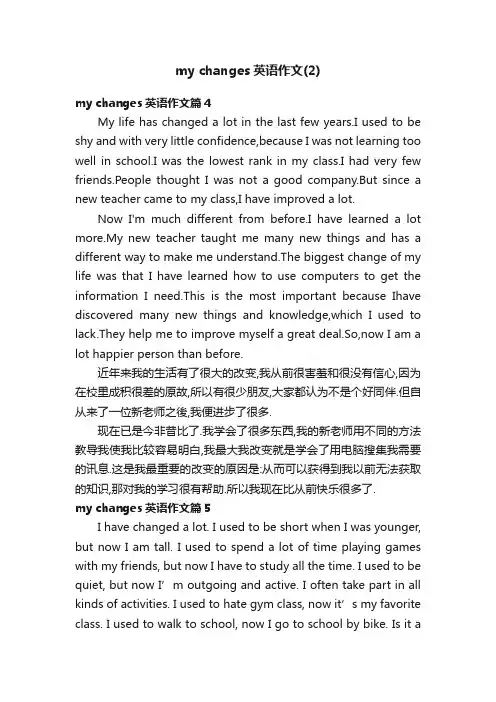 my changes 英语作文(2)

my changes 英语作文篇 4

My life has changed a lot in the last few years.I used to be shy and with very little confidence,because I was not learning too well in school.I was the lowest rank in my class.I had very few friends.People thought I was not a good company.But since a new teacher came to my class,I have improved a lot.

Now I'm much different from before.I have learned a lot more.My new teacher taught me many new things and has a different way to make me understand.The biggest change of my life was that I have learned how to use computers to get the information I need.This is the most important because Ihave discovered many new things and knowledge,which I used to lack.They help me to improve myself a great deal.So,now I am a lot happier person than before.

近年来我的生活有了很大的改变,我从前很害羞和很没有信心,因为在校里成积很差的原故,所以有很少朋友,大家都认为不是个好同伴.但自从来了一位新老师之後,我便进步了很多.

现在已是今非昔比了.我学会了很多东西,我的新老师用不同的方法教导我使我比较容易明白,我最大我改变就是学会了用电脑搜集我需要的讯息.这是我最重要的改变的原因是:从而可以获得到我以前无法获取的知识,那对我的学习很有帮助.所以我现在比从前快乐很多了.

my changes 英语作文篇 5

I have changed a lot. I used to be short when I was younger, but now I am tall. I used to spend a lot of time playing games with my friends, but now I have to study all the time. I used to be quiet, but now I’ m outgoing and active. I often take part in all kinds of activities. I used to hate gym class, now it’ s my favorite class. I used to walk to school, now I go to school by bike. Is it a